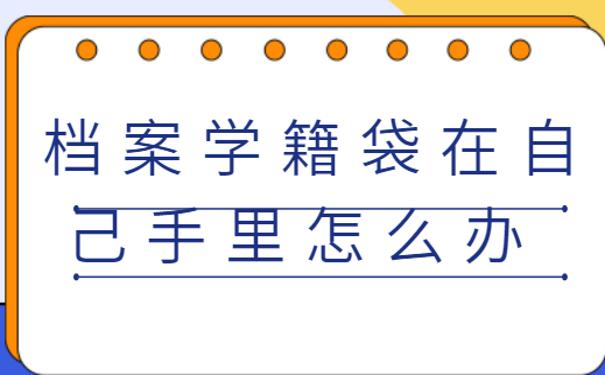 档案学籍袋在自己手里怎么办